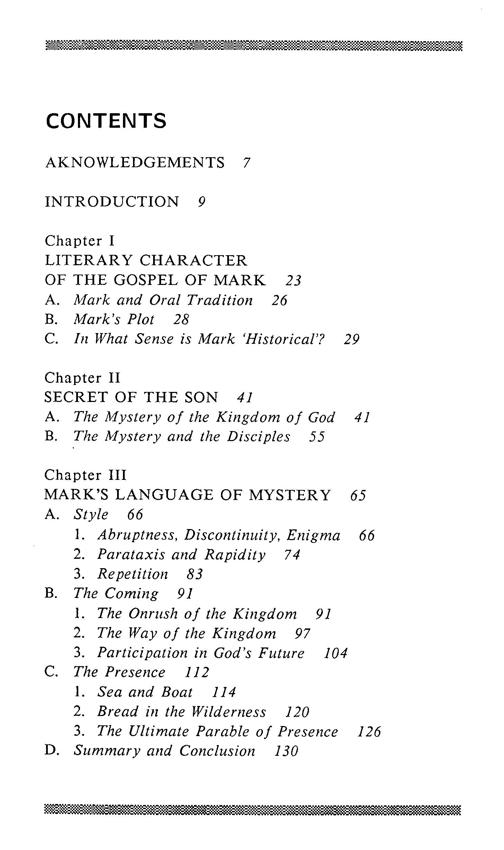 CONTENTS

AKNOWLEDGEMENTS 7

INTRODUCTION 9

Chapter I
LITERARY CHARACTER
OF THE GOSPEL OF MARK 23
A. Mark and Oral Tradition 26
B. Mark's Plot 28
C. In What Sense is Mark 'Historical'? 29

Chapter II
SECRET OF THE SON 41
A. The Mystery of the Kingdom of God 41
B. The Mystery and the Disciples 55

Chapter III
MARK'S LANGUAGE OF MYSTERY 65
A. Style 66
1. Abruptness, Discontinuity, Enigma 66
2. Parataxis and Rapidity 74
3. Repetition 83
B. The Coming 91
1. The Onrush of the Kingdom 91
2. The Way of the Kingdom 97
3. Participation in God's Future 104
C. The Presence 112
1. Sea and Boat 114
2. Bread in the Wilderness 120
3. The Ultimate Parable of Presence 126
D. Summary and Conclusion 130